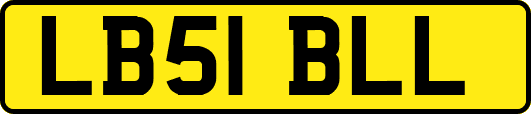 LB51 BLL